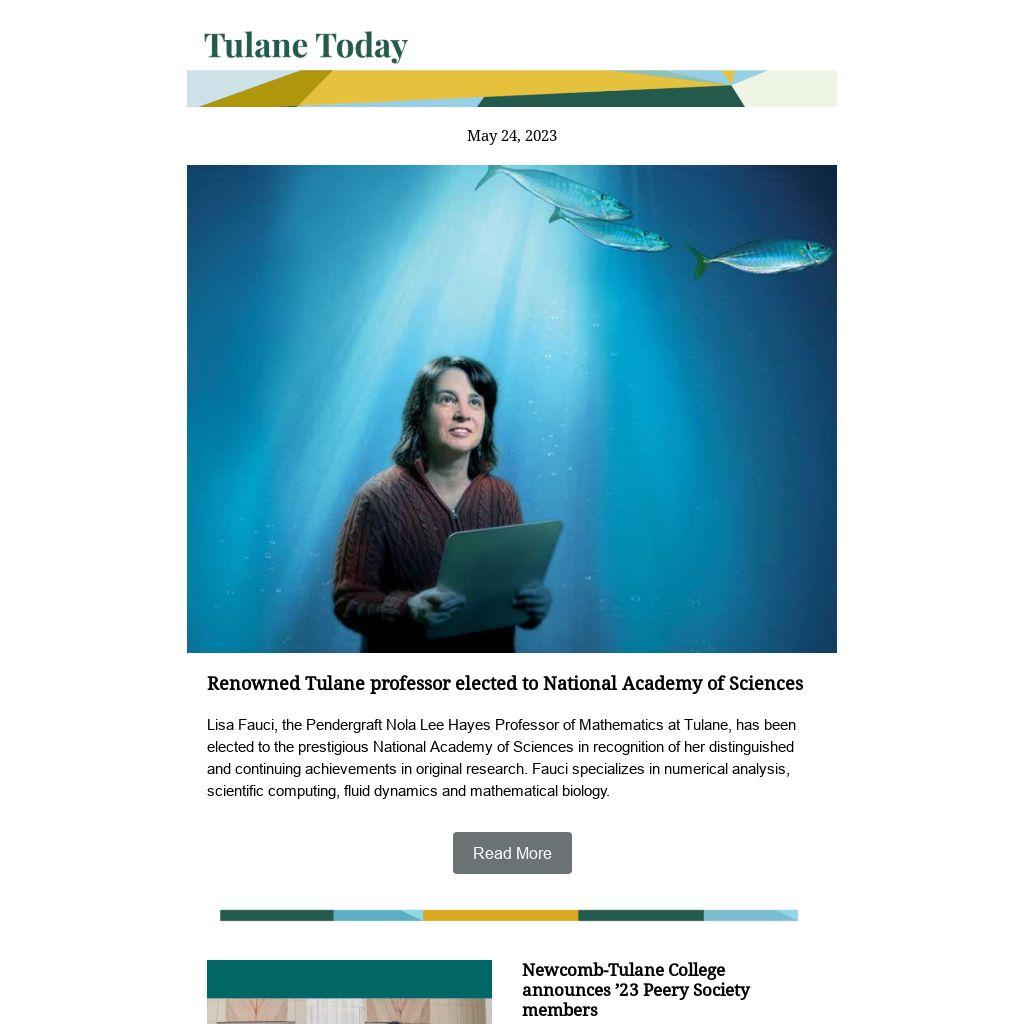 Tulane Today

May 24, 2023

Renowned Tulane professor elected to National Academy of Sciences

Lisa Fauci, the Pendergraft Nola Lee Hayes Professor of Mathematics at Tulane, has been elected to the prestigious National Academy of Sciences in recognition of her distinguished and continuing achievements in original research. Fauci specializes in numerical analysis, scientific computing, fluid dynamics and mathematical biology.

Read More

Newcomb-Tulane College announces ’23 Peery Society members